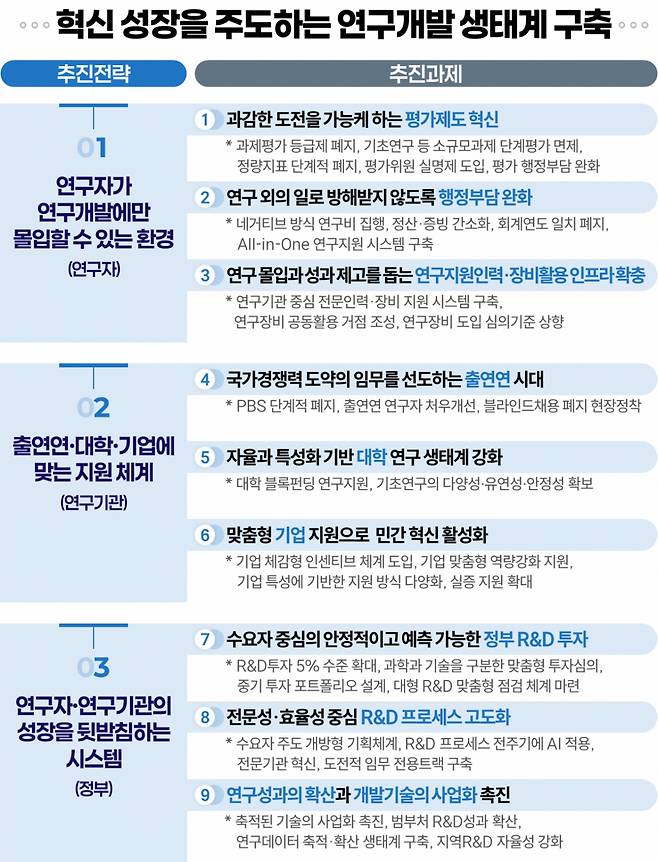 혁신 성장을 주도하는 연구개발 생태계 구축

추진전략

추진과제

01

연구자가 연구개발에만 몰입할 수 있는 환경

(연구자)

1 과감한 도전을 가능케 하는 평가제도 혁신

* 과제평가 등급제 폐지, 기초연구 등 소규모과제 단계평가 면제, 정량지표 단계적 폐지, 평가위원 실명제 도입, 평가 행정부담 완화

2 연구 외의 일로 방해받지 않도록 행정부담 완화

* 네거티브 방식 연구비 집행, 정산·증빙 간소화, 회계연도 일치 폐지, All-in-One 연구지원 시스템 구축

3 연구 몰입과 성과 제고를 돕는 연구지원인력·장비활용 인프라 확충

* 연구기관 중심 전문인력·장비 지원 시스템 구축, 연구장비 공동활용 거점 조성, 연구장비 도입 심의기준 상향

02

출연연·대학·기업에 맞는 지원 체계

(연구기관)

4 국가경쟁력 도약의 임무를 선도하는 출연연 시대

* PBS 단계적 폐지, 출연연 연구자 처우개선, 블라인드채용 폐지 현장정착

5 자율과 특성화 기반 대학 연구 생태계 강화

* 대학 블록펀딩 연구지원, 기초연구의 다양성·유연성·안정성 확보

6 맞춤형 기업 지원으로 민간 혁신 활성화

* 기업 체감형 인센티브 체계 도입, 기업 맞춤형 역량강화 지원, 기업 특성에 기반한 지원 방식 다양화, 실증 지원 확대

03

연구자·연구기관의 성장을 뒷받침하는 시스템

(정부)

7 수요자 중심의 안정적이고 예측 가능한 정부 R&D 투자

* R&D투자 5% 수준 확대, 과학과 기술을 구분한 맞춤형 투자심의, 중기 투자 포트폴리오 설계, 대형 R&D 맞춤형 점검 체계 마련

8 전문성·효율성 중심 R&D 프로세스 고도화

* 수요자 주도 개방형 기획체계, R&D 프로세스 전주기에 AI 적용, 전문기관 혁신, 도전적 임무 전용트랙 구축

9 연구성과의 확산과 개발기술의 사업화 촉진

* 축적된 기술의 사업화 촉진, 범부처 R&D성과 확산, 연구데이터 축적·확산 생태계 구축, 지역R&D 자율성 강화